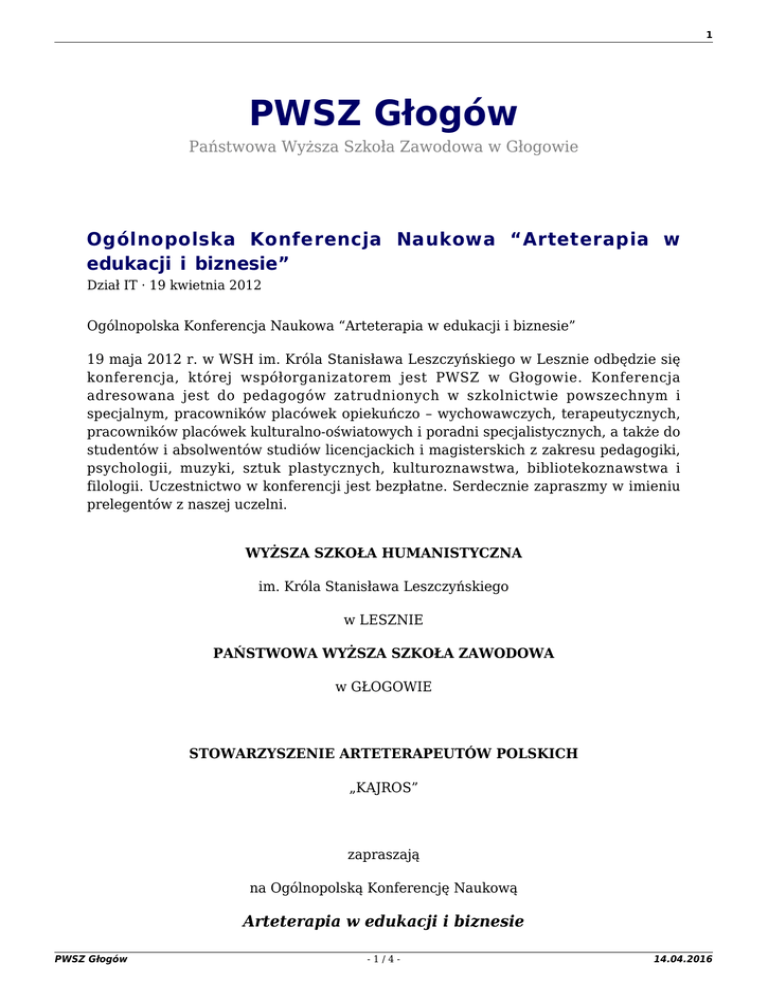 1

PWSZ Głogów

Państwowa Wyższa Szkoła Zawodowa w Głogowie

Ogólnopolska Konferencja Naukowa “Arteterapia w edukacji i biznesie”

Dział IT · 19 kwietnia 2012

Ogólnopolska Konferencja Naukowa “Arteterapia w edukacji i biznesie”

19 maja 2012 r. w WSH im. Króla Stanisława Leszczyńskiego w Lesznie odbędzie się konferencja, której współorganizatorem jest PWSZ w Głogowie. Konferencja adresowana jest do pedagogów zatrudnionych w szkolnictwie powszechnym i specjalnym, pracowników placówek opiekuńczo – wychowawczych, terapeutycznych, pracowników placówek kulturalno-oświatowych i poradni specjalistycznych, a także do studentów i absolwentów studiów licencjackich i magisterskich z zakresu pedagogiki, psychologii, muzyki, sztuk plastycznych, kulturoznawstwa, bibliotekoznawstwa i filologii. Uczestnictwo w konferencji jest bezpłatne. Serdecznie zapraszmy w imieniu prelegentów z naszej uczelni.

WYŻSZA SZKOŁA HUMANISTYCZNA

im. Króla Stanisława Leszczyńskiego

w LESZNIE

PAŃSTWOWA WYŻSZA SZKOŁA ZAWODOWA

w GŁOGOWIE

STOWARZYSZENIE ARTETERAPEUTÓW POLSKICH

„KAJROS”

zapraszają

na Ogólnopolską Konferencję Naukową

Arteterapia w edukacji i biznesie

PWSZ Głogów

- 1 / 4 -

14.04.2016